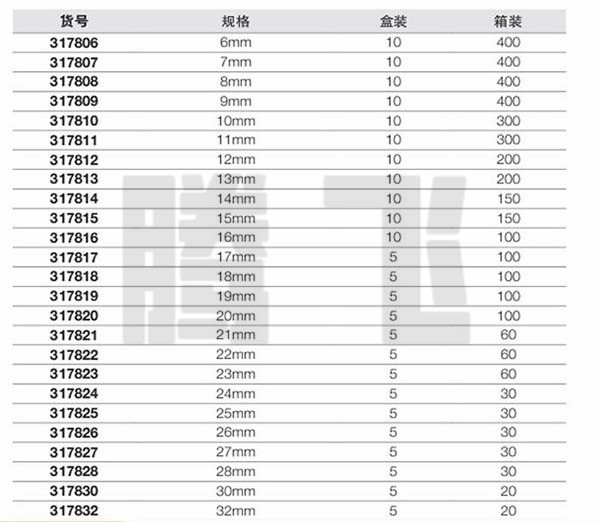 | 货号 | 规格 | 盒装 | 箱装 |
|---|---|---|---|
| 317806 | 6mm | 10 | 400 |
| 317807 | 7mm | 10 | 400 |
| 317808 | 8mm | 10 | 400 |
| 317809 | 9mm | 10 | 400 |
| 317810 | 10mm | 10 | 300 |
| 317811 | 11mm | 10 | 300 |
| 317812 | 12mm | 10 | 200 |
| 317813 | 13mm | 10 | 200 |
| 317814 | 14mm | 10 | 150 |
| 317815 | 15mm | 10 | 150 |
| 317816 | 16mm | 10 | 100 |
| 317817 | 17mm | 5 | 100 |
| 317818 | 18mm | 5 | 100 |
| 317819 | 19mm | 5 | 100 |
| 317820 | 20mm | 5 | 100 |
| 317821 | 21mm | 5 | 60 |
| 317822 | 22mm | 5 | 60 |
| 317823 | 23mm | 5 | 60 |
| 317824 | 24mm | 5 | 30 |
| 317825 | 25mm | 5 | 30 |
| 317826 | 26mm | 5 | 30 |
| 317827 | 27mm | 5 | 30 |
| 317828 | 28mm | 5 | 30 |
| 317830 | 30mm | 5 | 20 |
| 317832 | 32mm | 5 | 20 |

腾飞